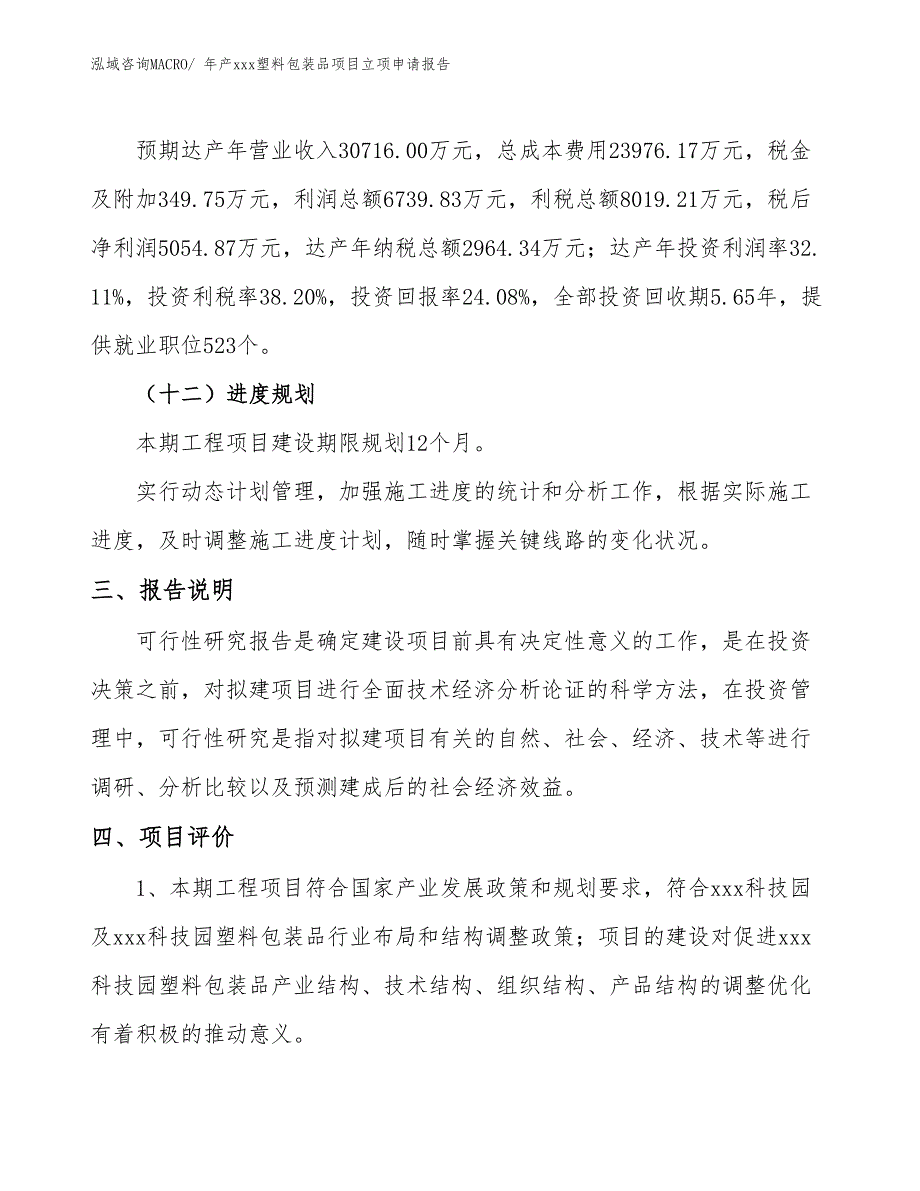 泓域咨询MACRO/ 年产xxx塑料包装品项目立项申请报告

预期达产年营业收入30716.00万元，总成本费用23976.17万元，税金及附加349.75万元，利润总额6739.83万元，利税总额8019.21万元，税后净利润5054.87万元，达产年纳税总额2964.34万元；达产年投资利润率32.11%，投资利税率38.20%，投资回报率24.08%，全部投资回收期5.65年，提供就业职位523个。

（十二）进度规划

本期工程项目建设期限规划12个月。

实行动态计划管理，加强施工进度的统计和分析工作，根据实际施工进度，及时调整施工进度计划，随时掌握关键线路的变化状况。

三、报告说明

可行性研究报告是确定建设项目前具有决定性意义的工作，是在投资决策之前，对拟建项目进行全面技术经济分析论证的科学方法，在投资管理中，可行性研究是指对拟建项目有关的自然、社会、经济、技术等进行调研、分析比较以及预测建成后的社会经济效益。

四、项目评价

1、本期工程项目符合国家产业发展政策和规划要求，符合xxx科技园及xxx科技园塑料包装品行业布局和结构调整政策；项目的建设对促进xxx科技园塑料包装品产业结构、技术结构、组织结构、产品结构的调整优化有着积极的推动意义。